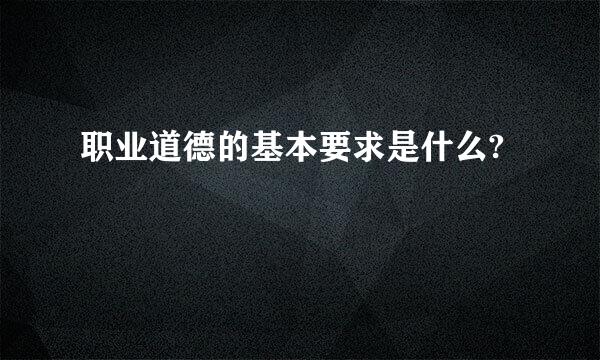 职业道德的基本要求是什么?